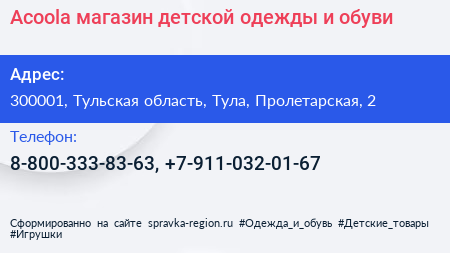 Acoola магазин детской одежды и обуви

Адрес:

300001, Тульская область, Тула, Пролетарская, 2

Телефон:

8-800-333-83-63, +7-911-032-01-67

Сформированно на сайте spravka-region.ru #Одежда_и_обувь #Детские_товары #Игрушки